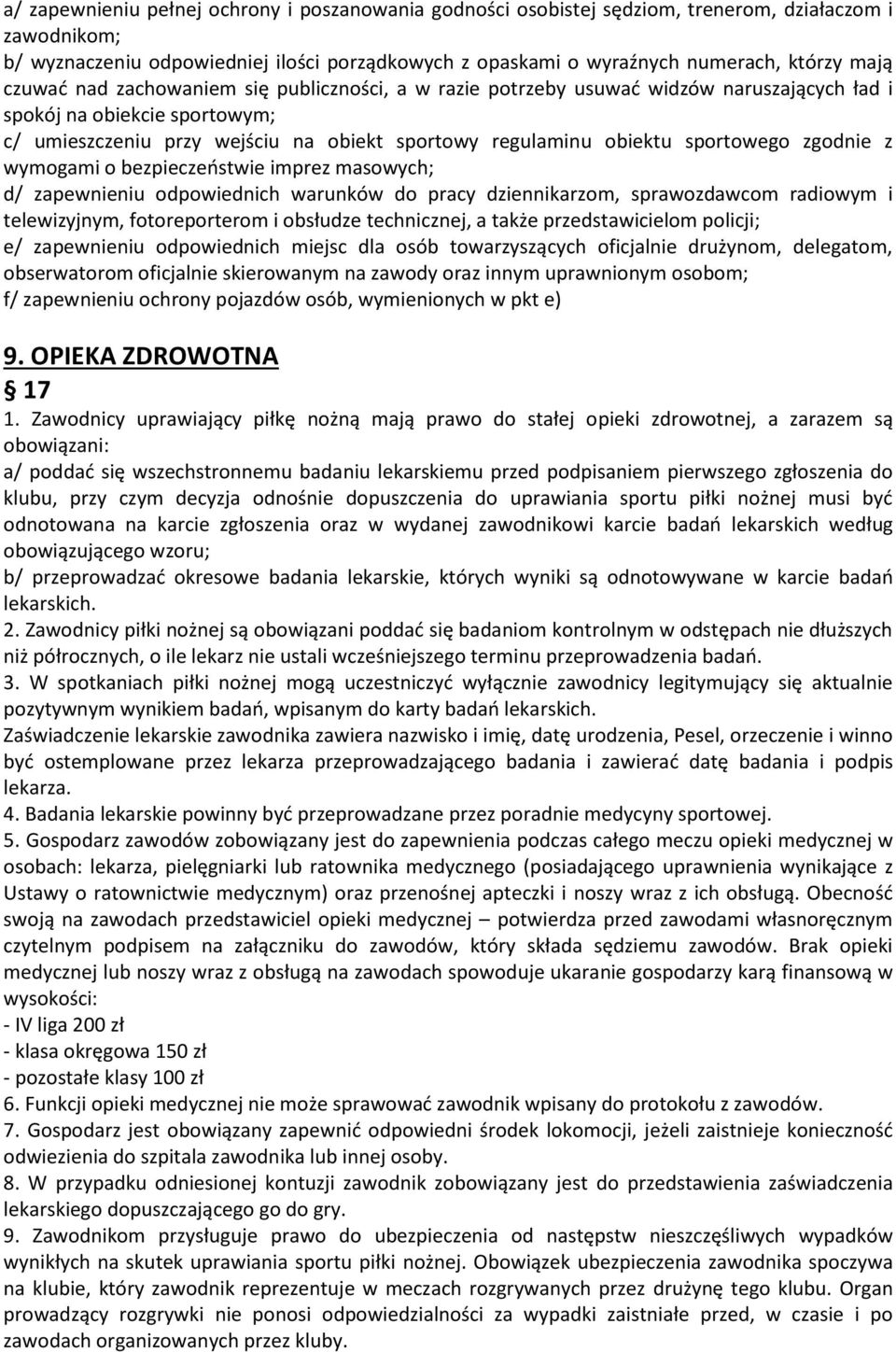 a/ zapewnieniu pełnej ochrony i poszanowania godności osobistej sędziom, trenerom, działaczom i zawodnikom;
b/ wyznaczeniu odpowiedniej ilości porządkowych z opaskami o wyraźnych numerach, którzy mają czuwać nad zachowaniem się publiczności, a w razie potrzeby usuwać widzów naruszających ład i spokój na obiekcie sportowym;
c/ umieszczeniu przy wejściu na obiekt sportowy regulaminu obiektu sportowego zgodnie z wymogami o bezpieczeństwie imprez masowych;
d/ zapewnieniu odpowiednich warunków do pracy dziennikarzom, sprawozdawcom radiowym i telewizyjnym, fotoreporterom i obsłudze technicznej, a także przedstawicielom policji;
e/ zapewnieniu odpowiednich miejsc dla osób towarzyszących oficjalnie drużynom, delegatom, obserwatorom oficjalnie skierowanym na zawody oraz innym uprawnionym osobom;
f/ zapewnieniu ochrony pojazdów osób, wymienionych w pkt e)

9. OPIEKA ZDROWOTNA
§ 17
1. Zawodnicy uprawiający piłkę nożną mają prawo do stałej opieki zdrowotnej, a zarazem są obowiązani:
a/ poddać się wszechstronnemu badaniu lekarskiemu przed podpisaniem pierwszego zgłoszenia do klubu, przy czym decyzja odnośnie dopuszczenia do uprawiania sportu piłki nożnej musi być odnotowana na karcie zgłoszenia oraz w wydanej zawodnikowi karcie badań lekarskich według obowiązującego wzoru;
b/ przeprowadzać okresowe badania lekarskie, których wyniki są odnotowywane w karcie badań lekarskich.
2. Zawodnicy piłki nożnej są obowiązani poddać się badaniom kontrolnym w odstępach nie dłuższych niż półrocznych, o ile lekarz nie ustali wcześniejszego terminu przeprowadzenia badań.
3. W spotkaniach piłki nożnej mogą uczestniczyć wyłącznie zawodnicy legitymujący się aktualnie pozytywnym wynikiem badań, wpisanym do karty badań lekarskich.
Zaświadczenie lekarskie zawodnika zawiera nazwisko i imię, datę urodzenia, Pesel, orzeczenie i winno być ostemplowane przez lekarza przeprowadzającego badania i zawierać datę badania i podpis lekarza.
4. Badania lekarskie powinny być przeprowadzane przez poradnie medycyny sportowej.
5. Gospodarz zawodów zobowiązany jest do zapewnienia podczas całego meczu opieki medycznej w osobach: lekarza, pielęgniarki lub ratownika medycznego (posiadającego uprawnienia wynikające z Ustawy o ratownictwie medycznym) oraz przenośnej apteczki i noszy wraz z ich obsługą. Obecność swoją na zawodach przedstawiciel opieki medycznej – potwierdza przed zawodami własnoręcznym czytelnym podpisem na załączniku do zawodów, który składa sędziemu zawodów. Brak opieki medycznej lub noszy wraz z obsługą na zawodach spowoduje ukaranie gospodarzy karą finansową w wysokości:
- IV liga 200 zł
- klasa okręgowa 150 zł
- pozostałe klasy 100 zł
6. Funkcji opieki medycznej nie może sprawować zawodnik wpisany do protokołu z zawodów.
7. Gospodarz jest obowiązany zapewnić odpowiedni środek lokomocji, jeżeli zaistnieje konieczność odwiezienia do szpitala zawodnika lub innej osoby.
8. W przypadku odniesionej kontuzji zawodnik zobowiązany jest do przedstawienia zaświadczenia lekarskiego dopuszczającego go do gry.
9. Zawodnikom przysługuje prawo do ubezpieczenia od następstw nieszczęśliwych wypadków wynikłych na skutek uprawiania sportu piłki nożnej. Obowiązek ubezpieczenia zawodnika spoczywa na klubie, który zawodnik reprezentuje w meczach rozgrywanych przez drużynę tego klubu. Organ prowadzący rozgrywki nie ponosi odpowiedzialności za wypadki zaistniałe przed, w czasie i po zawodach organizowanych przez kluby.